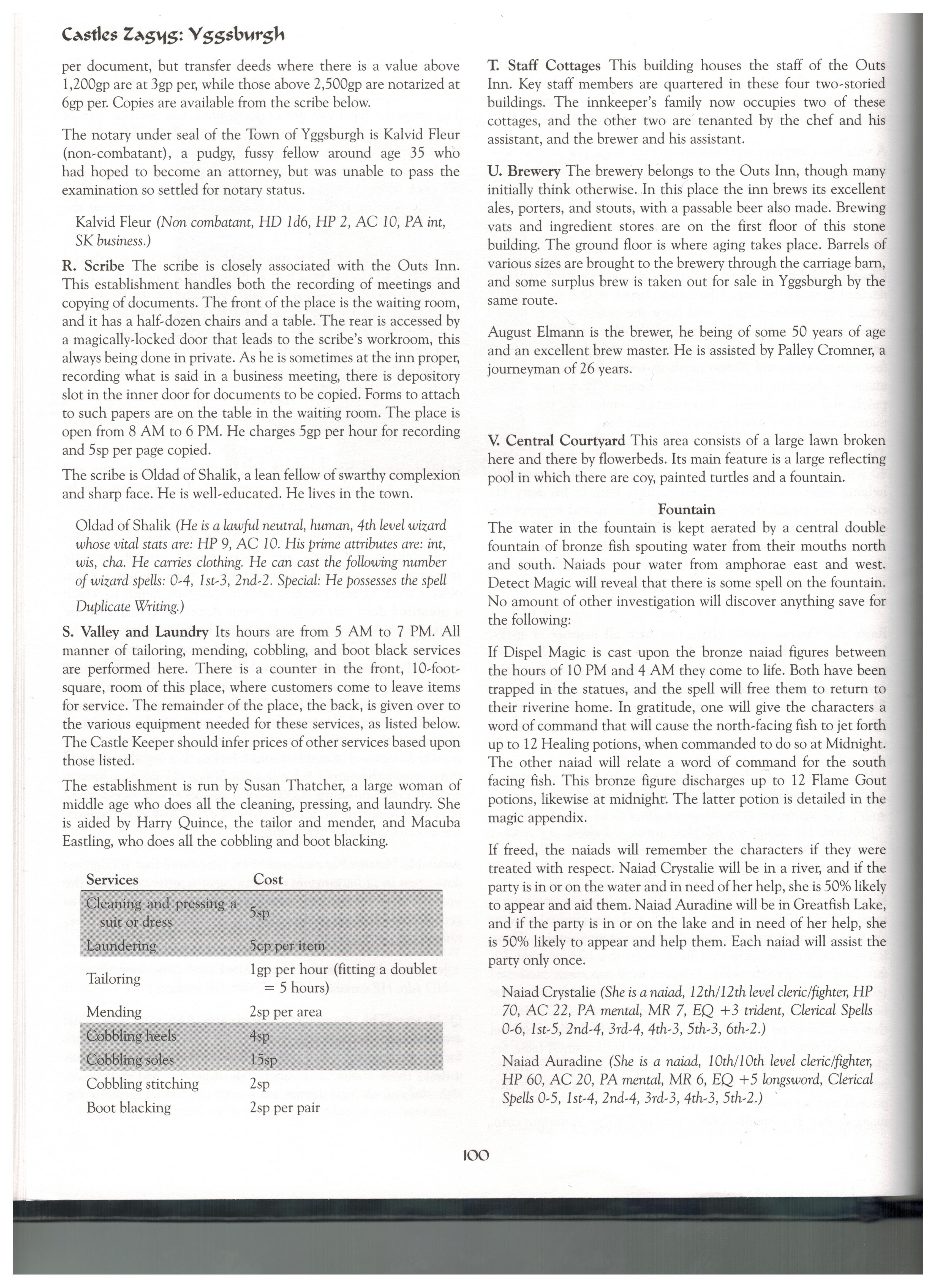 Castles Zagyg: Yggsburgh

per document, but transfer deeds where there is a value above 1,200gp are at 3gp per, while those above 2,500gp are notarized at 6gp per. Copies are available from the scribe below.

The notary under seal of the Town of Yggsburgh is Kalvid Fleur (non-combatant), a pudgy, fussy fellow around age 35 who had hoped to become an attorney, but was unable to pass the examination so settled for notary status.

Kalvid Fleur (Non combatant, HD 1d6, HP 2, AC 10, PA int, SK business.)

R. Scribe The scribe is closely associated with the Outs Inn. This establishment handles both the recording of meetings and copying of documents. The front of the place is the waiting room, and it has a half-dozen chairs and a table. The rear is accessed by a magically-locked door that leads to the scribe's workroom, this always being done in private. As he is sometimes at the inn proper, recording what is said in a business meeting, there is depository slot in the inner door for documents to be copied. Forms to attach to such papers are on the table in the waiting room. The place is open from 8 AM to 6 PM. He charges 5gp per hour for recording and 5sp per page copied.

The scribe is Oldad of Shalik, a lean fellow of swarthy complexion and sharp face. He is well-educated. He lives in the town.

Oldad of Shalik (He is a lawful neutral, human, 4th level wizard whose vital stats are: HP 9, AC 10. His prime attributes are: int, wis, cha. He carries clothing. He can cast the following number of wizard spells: 0-4, 1st-3, 2nd-2. Special: He possesses the spell Duplicate Writing.)

S. Valley and Laundry Its hours are from 5 AM to 7 PM. All manner of tailoring, mending, cobbling, and boot black services are performed here. There is a counter in the front, 10-foot-square, room of this place, where customers come to leave items for service. The remainder of the place, the back, is given over to the various equipment needed for these services, as listed below. The Castle Keeper should infer prices of other services based upon those listed.

The establishment is run by Susan Thatcher, a large woman of middle age who does all the cleaning, pressing, and laundry. She is aided by Harry Quince, the tailor and mender, and Macuba Eastling, who does all the cobbling and boot blacking.

| Services | Cost |
|---|---|
| Cleaning and pressing a suit or dress | 5sp |
| Laundering | 5cp per item |
| Tailoring | 1gp per hour (fitting a doublet = 5 hours) |
| Mending | 2sp per area |
| Cobbling heels | 4sp |
| Cobbling soles | 15sp |
| Cobbling stitching | 2sp |
| Boot blacking | 2sp per pair |

T. Staff Cottages This building houses the staff of the Outs Inn. Key staff members are quartered in these four two-storied buildings. The innkeeper's family now occupies two of these cottages, and the other two are tenanted by the chef and his assistant, and the brewer and his assistant.

U. Brewery The brewery belongs to the Outs Inn, though many initially think otherwise. In this place the inn brews its excellent ales, porters, and stouts, with a passable beer also made. Brewing vats and ingredient stores are on the first floor of this stone building. The ground floor is where aging takes place. Barrels of various sizes are brought to the brewery through the carriage barn, and some surplus brew is taken out for sale in Yggsburgh by the same route.

August Elmann is the brewer, he being of some 50 years of age and an excellent brew master. He is assisted by Palley Cromner, a journeyman of 26 years.

V. Central Courtyard This area consists of a large lawn broken here and there by flowerbeds. Its main feature is a large reflecting pool in which there are coy, painted turtles and a fountain.

Fountain

The water in the fountain is kept aerated by a central double fountain of bronze fish spouting water from their mouths north and south. Naiads pour water from amphorae east and west. Detect Magic will reveal that there is some spell on the fountain. No amount of other investigation will discover anything save for the following:

If Dispel Magic is cast upon the bronze naiad figures between the hours of 10 PM and 4 AM they come to life. Both have been trapped in the statues, and the spell will free them to return to their riverine home. In gratitude, one will give the characters a word of command that will cause the north-facing fish to jet forth up to 12 Healing potions, when commanded to do so at Midnight. The other naiad will relate a word of command for the south facing fish. This bronze figure discharges up to 12 Flame Gout potions, likewise at midnight. The latter potion is detailed in the magic appendix.

If freed, the naiads will remember the characters if they were treated with respect. Naiad Crystalie will be in a river, and if the party is in or on the water and in need of her help, she is 50% likely to appear and aid them. Naiad Auradine will be in Greatfish Lake, and if the party is in or on the lake and in need of her help, she is 50% likely to appear and help them. Each naiad will assist the party only once.

Naiad Crystalie (She is a naiad, 12th/12th level cleric/fighter, HP 70, AC 22, PA mental, MR 7, EQ +3 trident, Clerical Spells 0-6, 1st-5, 2nd-4, 3rd-4, 4th-3, 5th-3, 6th-2.)

Naiad Auradine (She is a naiad, 10th/10th level cleric/fighter, HP 60, AC 20, PA mental, MR 6, EQ +5 longsword, Clerical Spells 0-5, 1st-4, 2nd-4, 3rd-3, 4th-3, 5th-2.)

100